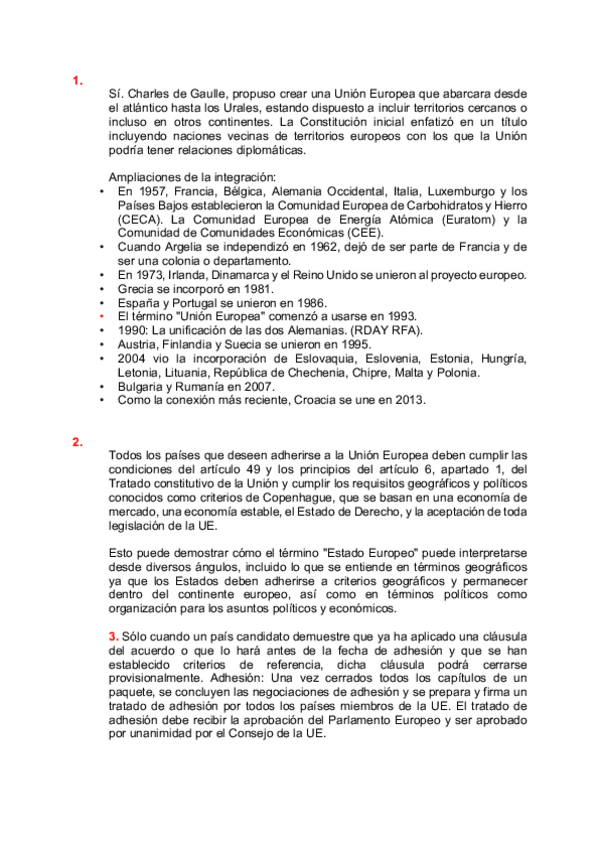 1.

Sí. Charles de Gaulle, propuso crear una Unión Europea que abarcara desde el atlántico hasta los Urales, estando dispuesto a incluir territorios cercanos o incluso en otros continentes. La Constitución inicial enfatizó en un título incluyendo naciones vecinas de territorios europeos con los que la Unión podría tener relaciones diplomáticas.

Ampliaciones de la integración:
• En 1957, Francia, Bélgica, Alemania Occidental, Italia, Luxemburgo y los Países Bajos establecieron la Comunidad Europea de Carbohidratos y Hierro (CECA). La Comunidad Europea de Energía Atómica (Euratom) y la Comunidad de Comunidades Económicas (CEE).
• Cuando Argelia se independizó en 1962, dejó de ser parte de Francia y de ser una colonia o departamento.
• En 1973, Irlanda, Dinamarca y el Reino Unido se unieron al proyecto europeo.
• Grecia se incorporó en 1981.
• España y Portugal se unieron en 1986.
• El término "Unión Europea" comenzó a usarse en 1993.
• 1990: La unificación de las dos Alemanias. (RDAY RFA).
• Austria, Finlandia y Suecia se unieron en 1995.
• 2004 vio la incorporación de Eslovaquia, Eslovenia, Estonia, Hungría, Letonia, Lituania, República de Chechenia, Chipre, Malta y Polonia.
• Bulgaria y Rumanía en 2007.
• Como la conexión más reciente, Croacia se une en 2013.

2.

Todos los países que deseen adherirse a la Unión Europea deben cumplir las condiciones del artículo 49 y los principios del artículo 6, apartado 1, del Tratado constitutivo de la Unión y cumplir los requisitos geográficos y políticos conocidos como criterios de Copenhague, que se basan en una economía de mercado, una economía estable, el Estado de Derecho, y la aceptación de toda legislación de la UE.

Esto puede demostrar cómo el término "Estado Europeo" puede interpretarse desde diversos ángulos, incluido lo que se entiende en términos geográficos ya que los Estados deben adherirse a criterios geográficos y permanecer dentro del continente europeo, así como en términos políticos como organización para los asuntos políticos y económicos.

3. Sólo cuando un país candidato demuestre que ya ha aplicado una cláusula del acuerdo o que lo hará antes de la fecha de adhesión y que se han establecido criterios de referencia, dicha cláusula podrá cerrarse provisionalmente. Adhesión: Una vez cerrados todos los capítulos de un paquete, se concluyen las negociaciones de adhesión y se prepara y firma un tratado de adhesión por todos los países miembros de la UE. El tratado de adhesión debe recibir la aprobación del Parlamento Europeo y ser aprobado por unanimidad por el Consejo de la UE.